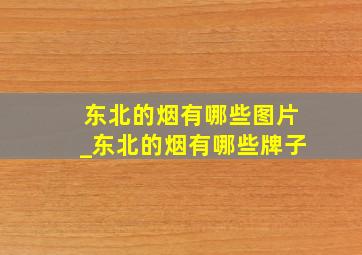 东北的烟有哪些图片
_东北的烟有哪些牌子